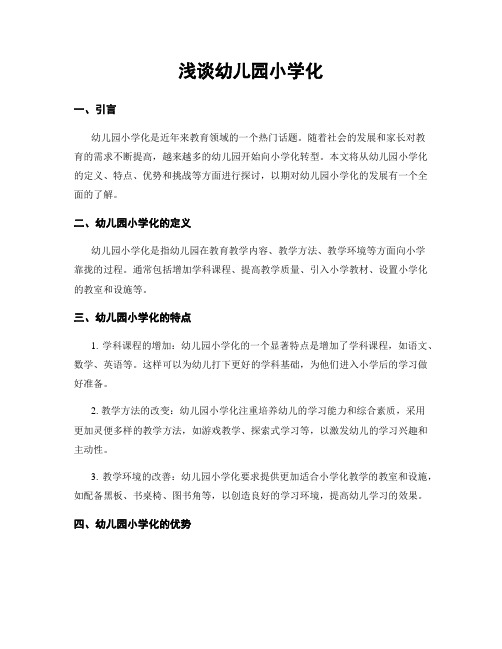 浅谈幼儿园小学化

一、引言

幼儿园小学化是近年来教育领域的一个热门话题。随着社会的发展和家长对教育的需求不断提高，越来越多的幼儿园开始向小学化转型。本文将从幼儿园小学化的定义、特点、优势和挑战等方面进行探讨，以期对幼儿园小学化的发展有一个全面的了解。

二、幼儿园小学化的定义

幼儿园小学化是指幼儿园在教育教学内容、教学方法、教学环境等方面向小学靠拢的过程。通常包括增加学科课程、提高教学质量、引入小学教材、设置小学化的教室和设施等。

三、幼儿园小学化的特点

1. 学科课程的增加：幼儿园小学化的一个显著特点是增加了学科课程，如语文、数学、英语等。这样可以为幼儿打下更好的学科基础，为他们进入小学后的学习做好准备。

2. 教学方法的改变：幼儿园小学化注重培养幼儿的学习能力和综合素质，采用更加灵便多样的教学方法，如游戏教学、探索式学习等，以激发幼儿的学习兴趣和主动性。

3. 教学环境的改善：幼儿园小学化要求提供更加适合小学化教学的教室和设施，如配备黑板、书桌椅、图书角等，以创造良好的学习环境，提高幼儿学习的效果。

四、幼儿园小学化的优势